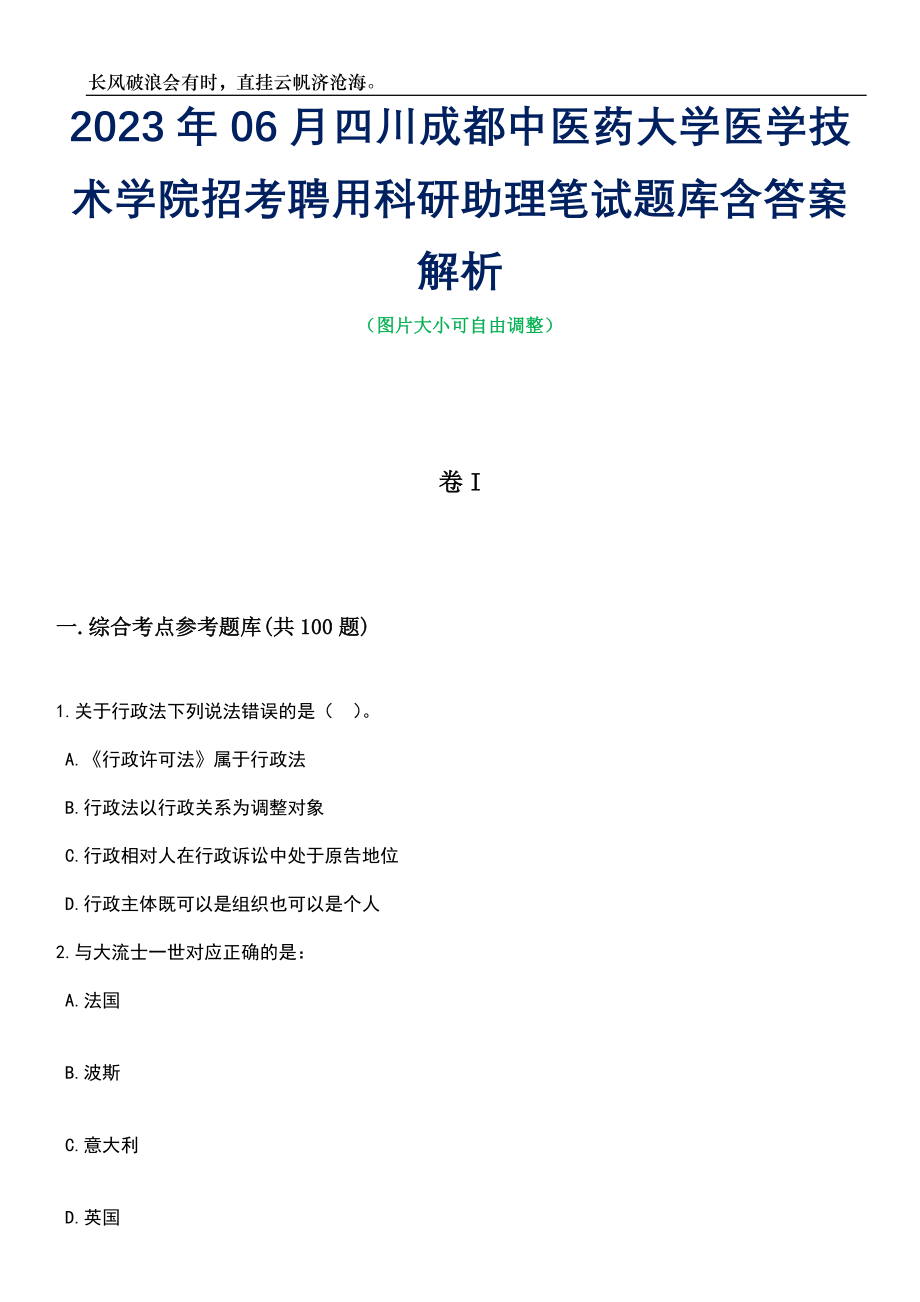 长风破浪会有时，直挂云帆济沧海。

2023年06月四川成都中医药大学医学技术学院招考聘用科研助理笔试题库含答案解析

（图片大小可自由调整）

卷I

一.综合考点参考题库(共100题)

1.关于行政法下列说法错误的是（　）。

A.《行政许可法》属于行政法

B.行政法以行政关系为调整对象

C.行政相对人在行政诉讼中处于原告地位

D.行政主体既可以是组织也可以是个人

2.与大流士一世对应正确的是：

A.法国

B.波斯

C.意大利

D.英国